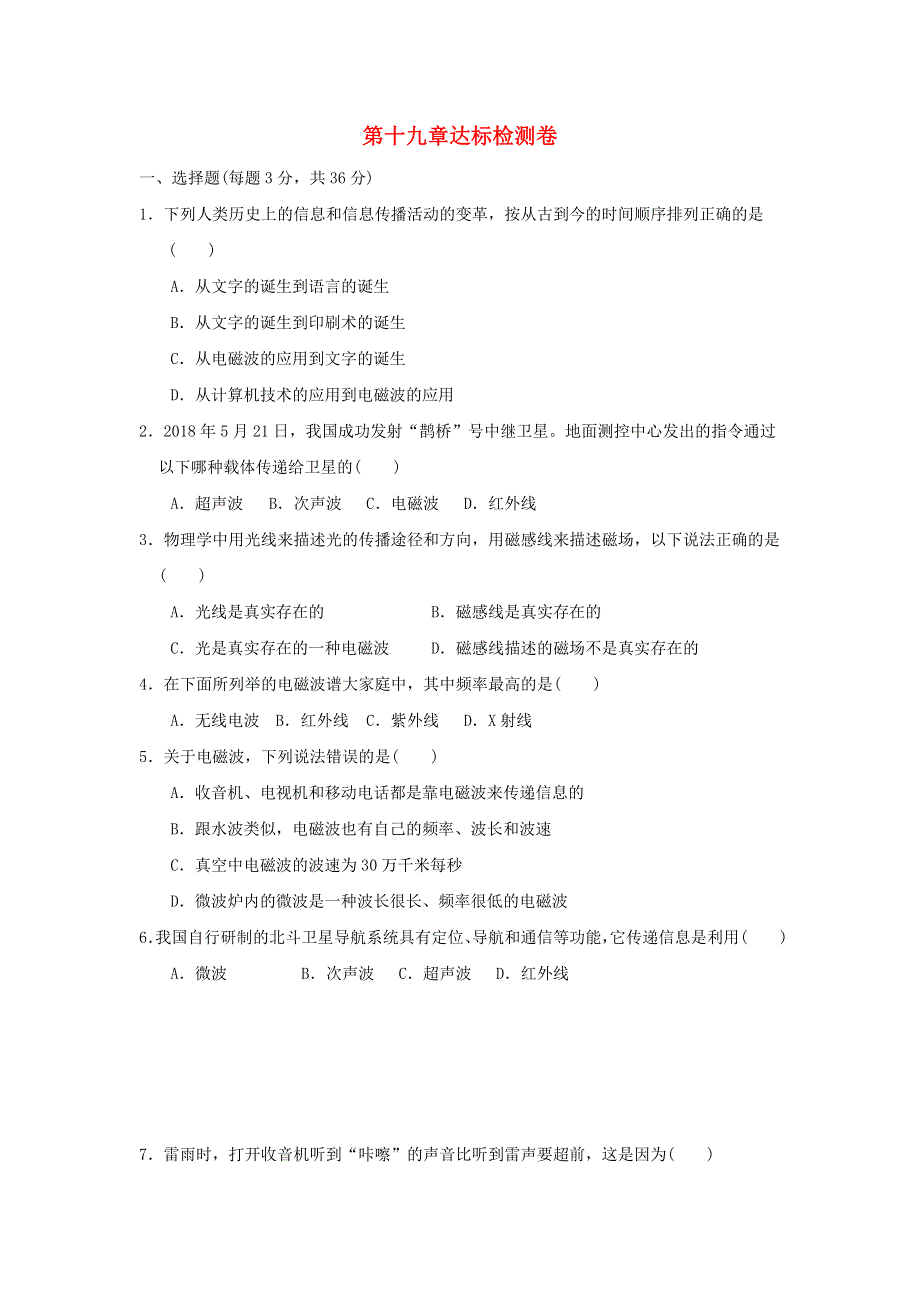 第十九章达标检测卷

一、选择题(每题 3 分，共 36 分)

1．下列人类历史上的信息和信息传播活动的变革，按从古到今的时间顺序排列正确的是(　　)

A．从文字的诞生到语言的诞生

B．从文字的诞生到印刷术的诞生

C．从电磁波的应用到文字的诞生

D．从计算机技术的应用到电磁波的应用

2．2018 年 5 月 21 日，我国成功发射“鹊桥”号中继卫星。地面测控中心发出的指令通过以下哪种载体传递给卫星的(　　)

A．超声波　B．次声波　C．电磁波　D．红外线

3．物理学中用光线来描述光的传播途径和方向，用磁感线来描述磁场，以下说法正确的是(　　)

A．光线是真实存在的　B．磁感线是真实存在的

C．光是真实存在的一种电磁波　D．磁感线描述的磁场不是真实存在的

4．在下面所列举的电磁波谱大家庭中，其中频率最高的是(　　)

A．无线电波　B．红外线　C．紫外线　D．X 射线

5．关于电磁波，下列说法错误的是(　　)

A．收音机、电视机和移动电话都是靠电磁波来传递信息的

B．跟水波类似，电磁波也有自己的频率、波长和波速

C．真空中电磁波的波速为 30 万千米每秒

D．微波炉内的微波是一种波长很长、频率很低的电磁波

6.我国自行研制的北斗卫星导航系统具有定位、导航和通信等功能，它传递信息是利用(　　)

A．微波　B．次声波　C．超声波　D．红外线

7．雷雨时，打开收音机听到“咔嚓”的声音比听到雷声要超前，这是因为(　　)